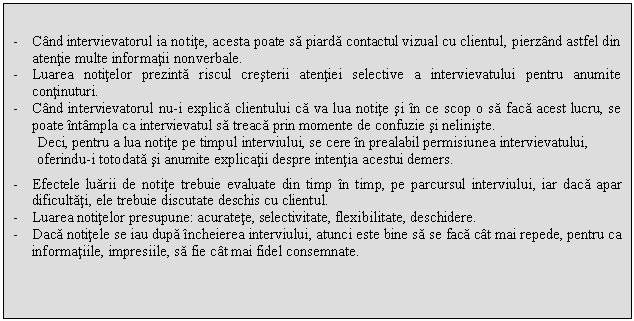 - Când intervievatorul ia notiţe, acesta poate să piardă contactul vizual cu clientul, pierzând astfel din atenţie multe informaţii nonverbale.
- Luarea notiţelor prezintă riscul creşterii atenţiei selective a intervievatului pentru anumite conţinuturi.
- Când intervievatorul nu-i explică clientului că va lua notiţe şi în ce scop o să facă acest lucru, se poate întâmpla ca intervievatul să treacă prin momente de confuzie şi nelinişte.

Deci, pentru a lua notiţe pe timpul interviului, se cere în prealabil permisiunea intervievatului, oferindu-i totodată şi anumite explicaţii despre intenţia acestui demers.

- Efectele luării de notiţe trebuie evaluate din timp în timp, pe parcursul interviului, iar dacă apar dificultăţi, ele trebuie discutate deschis cu clientul.
- Luarea notiţelor presupune: acurateţe, selectivitate, flexibilitate, deschidere.
- Dacă notiţele se iau după încheierea interviului, atunci este bine să se facă cât mai repede, pentru ca informaţiile, impresiile, să fie cât mai fidel consemnate.